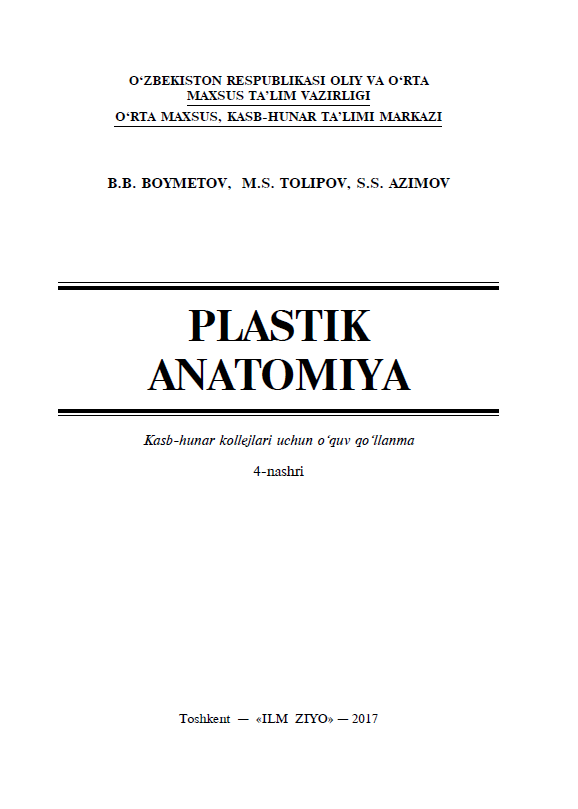 O‘ZBEKISTON RESPUBLIKASI OLIY VA O‘RTA MAXSUS TA’LIM VAZIRLIGI
O‘RTA MAXSUS, KASB-HUNAR TA’LIMI MARKAZI

B.B. BOYMETOV, M.S. TOLIPOV, S.S. AZIMOV

PLASTIK ANATOMIYA

Kasb-hunar kollejlari uchun o‘quv qo‘llanma

4-nashri

Toshkent — «ILM ZIYO» — 2017